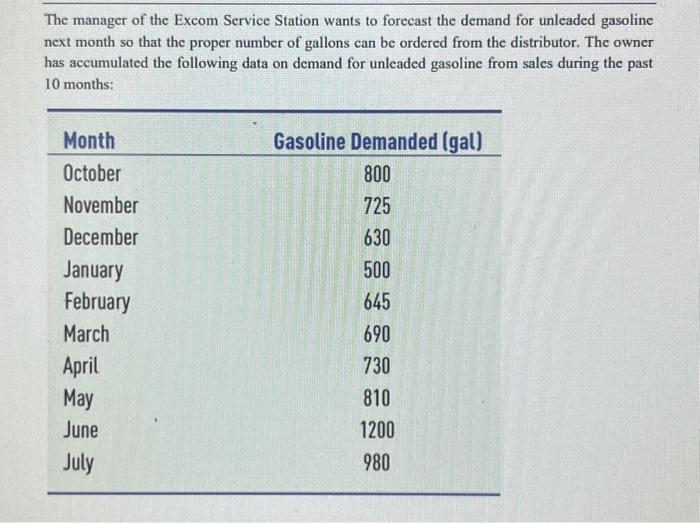 The manager of the Excom Service Station wants to forecast the demand for unleaded gasoline next month so that the proper number of gallons can be ordered from the distributor. The owner has accumulated the following data on demand for unleaded gasoline from sales during the past 10 months:

| Month | Gasoline Demanded (gal) |
|---|---|
| October | 800 |
| November | 725 |
| December | 630 |
| January | 500 |
| February | 645 |
| March | 690 |
| April | 730 |
| May | 810 |
| June | 1200 |
| July | 980 |